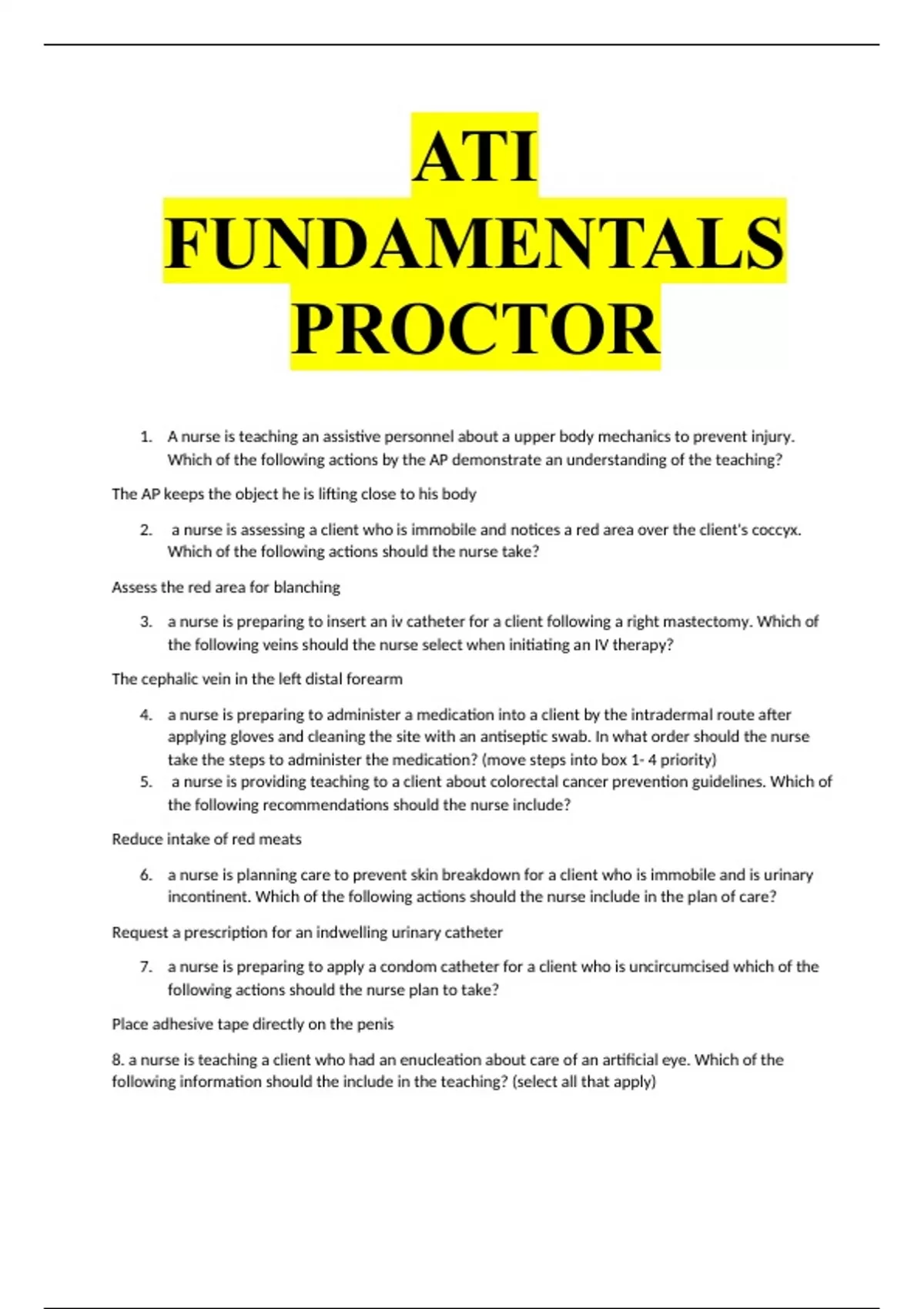 ATI FUNDAMENTALS PROCTOR

1. A nurse is teaching an assistive personnel about a upper body mechanics to prevent injury. Which of the following actions by the AP demonstrate an understanding of the teaching?

The AP keeps the object he is lifting close to his body

2. a nurse is assessing a client who is immobile and notices a red area over the client's coccyx. Which of the following actions should the nurse take?

Assess the red area for blanching

3. a nurse is preparing to insert an iv catheter for a client following a right mastectomy. Which of the following veins should the nurse select when initiating an IV therapy?

The cephalic vein in the left distal forearm

4. a nurse is preparing to administer a medication into a client by the intradermal route after applying gloves and cleaning the site with an antiseptic swab. In what order should the nurse take the steps to administer the medication? (move steps into box 1- 4 priority)
5. a nurse is providing teaching to a client about colorectal cancer prevention guidelines. Which of the following recommendations should the nurse include?

Reduce intake of red meats

6. a nurse is planning care to prevent skin breakdown for a client who is immobile and is urinary incontinent. Which of the following actions should the nurse include in the plan of care?

Request a prescription for an indwelling urinary catheter

7. a nurse is preparing to apply a condom catheter for a client who is uncircumcised which of the following actions should the nurse plan to take?

Place adhesive tape directly on the penis

8. a nurse is teaching a client who had an enucleation about care of an artificial eye. Which of the following information should the include in the teaching? (select all that apply)